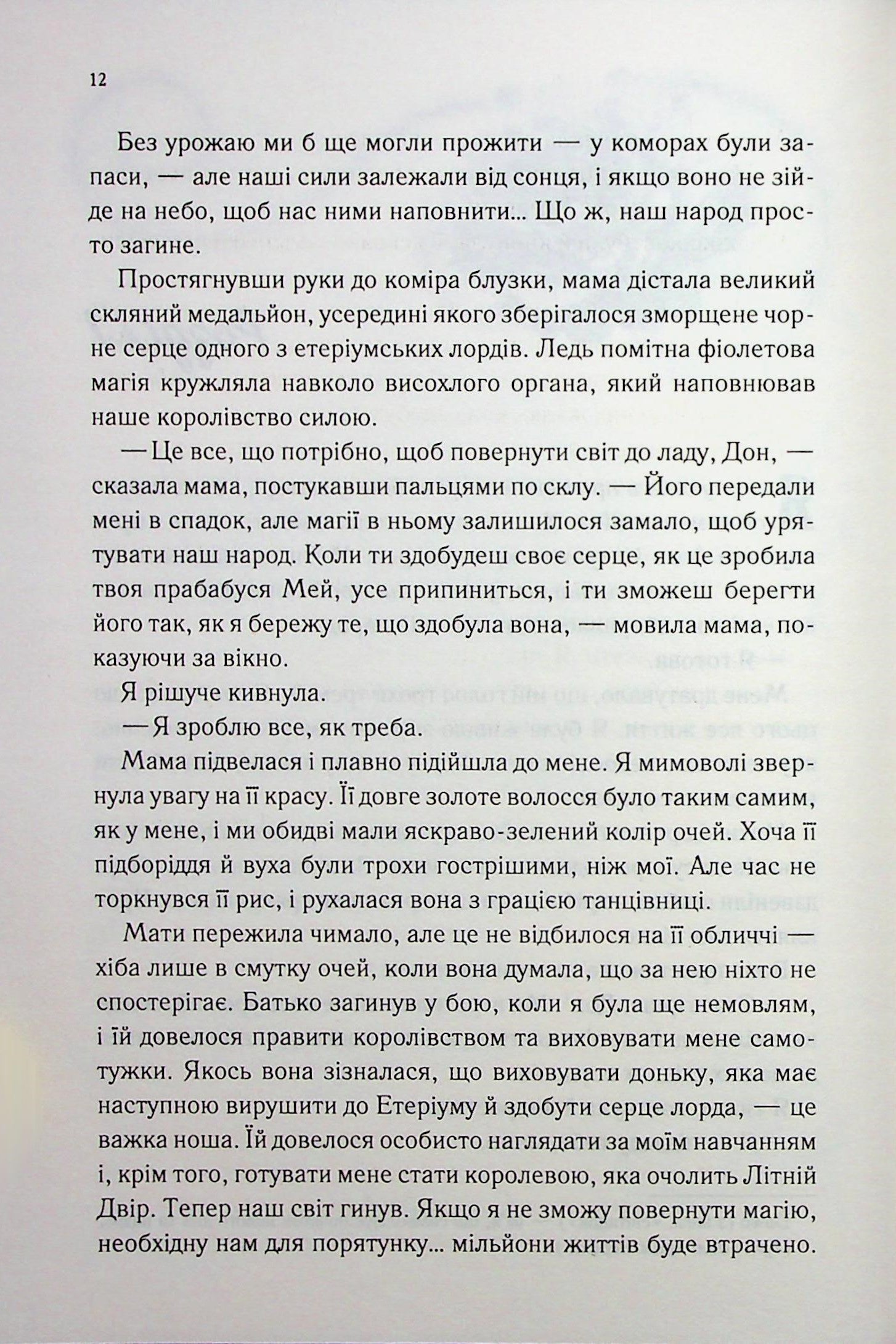 12

Без урожаю ми б ще могли прожити — у коморах були запаси, — але наші сили залежали від сонця, і якщо воно не зійде на небо, щоб нас ними наповнити... Що ж, наш народ просто загине.

Простягнувши руки до коміра блузки, мама дістала великий скляний медальйон, усередині якого зберігалося зморщене чорне серце одного з етеріумських лордів. Ледь помітна фіолетова магія кружляла навколо висохлого органа, який наповнював наше королівство силою.

— Це все, що потрібно, щоб повернути світ до ладу, Дон, — сказала мама, постукавши пальцями по склу. — Його передали мені в спадок, але магії в ньому залишилося замало, щоб урятувати наш народ. Коли ти здобудеш своє серце, як це зробила твоя прабабуся Мей, усе припиниться, і ти зможеш берегти його так, як я бережу те, що здобула вона, — мовила мама, показуючи за вікно.

Я рішуче кивнула.

— Я зроблю все, як треба.

Мама підвелася і плавно підійшла до мене. Я мимоволі звернула увагу на її красу. Її довге золоте волосся було таким самим, як у мене, і ми обидві мали яскраво-зелений колір очей. Хоча її підборіддя й вуха були трохи гострішими, ніж мої. Але час не торкнувся її рис, і рухалася вона з грацією танцівниці.

Мати пережила чимало, але це не відбилося на її обличчі — хіба лише в смутку очей, коли вона думала, що за нею ніхто не спостерігає. Батько загинув у бою, коли я була ще немовлям, і їй довелося правити королівством та виховувати мене самотужки. Якось вона зізналася, що виховувати доньку, яка має наступною вирушити до Етеріуму й здобути серце лорда, — це важка ноша. Їй довелося особисто наглядати за моїм навчанням і, крім того, готувати мене стати королевою, яка очолить Літній Двір. Тепер наш світ гинув. Якщо я не зможу повернути магію, необхідну нам для порятунку... мільйони життів буде втрачено.